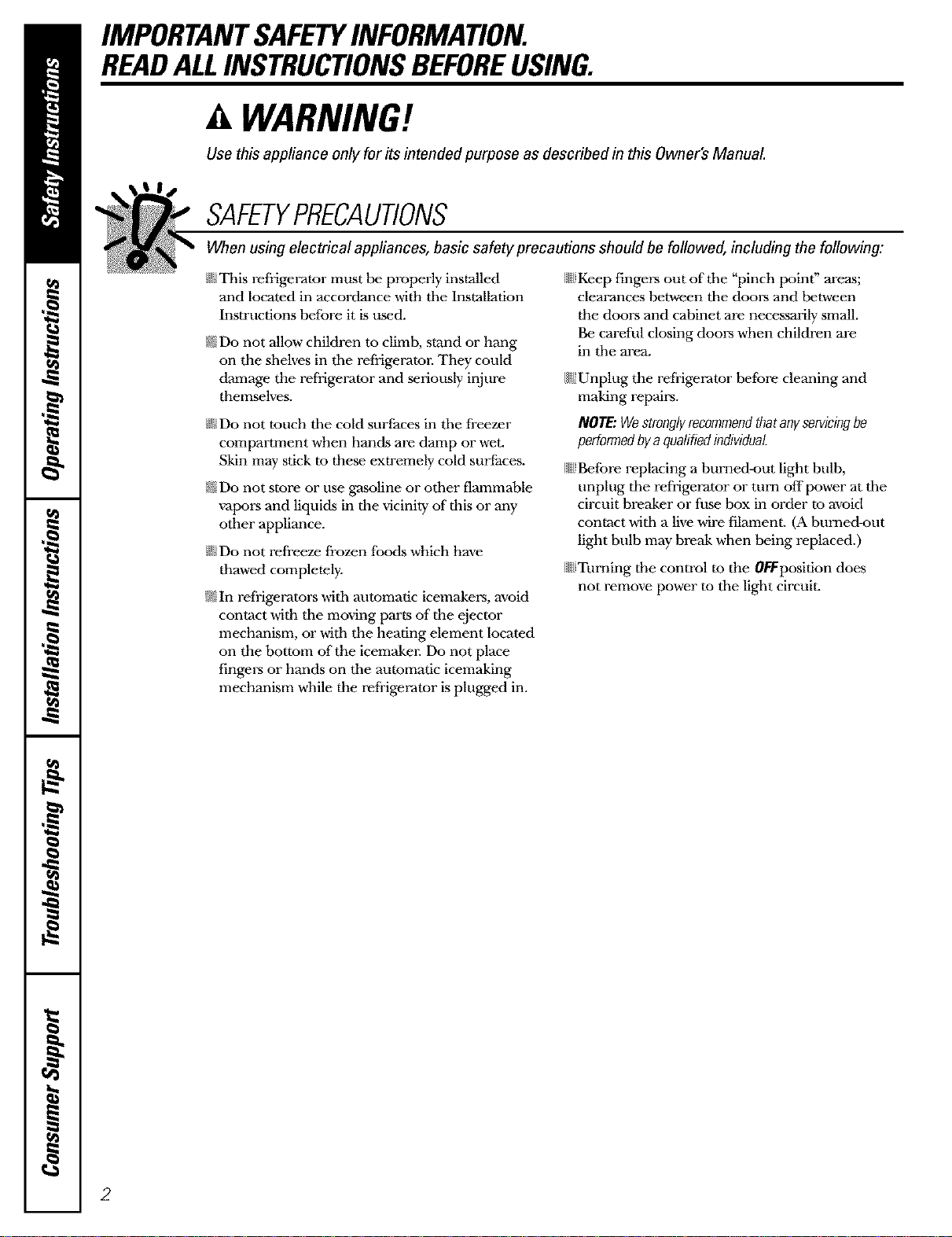 IMPORTANT SAFETY INFORMATION.
READ ALL INSTRUCTIONS BEFORE USING.

WARNING!

Use this appliance only for its intended purpose as described in this Owner's Manual.

SAFETY PRECAUTIONS

When using electrical appliances, basic safety precautions should be followed, including the following:

• This refrigerator must be properly installed and located in accordance with the Installation Instructions before it is used.

• Do not allow children to climb, stand or hang on the shelves in the refrigerator. They could damage the refrigerator and seriously injure themselves.

• Do not touch the cold surfaces in the freezer compartment when hands are damp or wet. Skin may stick to these extremely cold surfaces.

• Do not store or use gasoline or other flammable vapors and liquids in the vicinity of this or any other appliance.

• Do not refreeze frozen foods which have thawed completely.

• In refrigerators with automatic icemakers, avoid contact with the moving parts of the ejector mechanism, or with the heating element located on the bottom of the icemaker. Do not place fingers or hands on the automatic icemaking mechanism while the refrigerator is plugged in.

• Keep fingers out of the "pinch point" areas; clearances between the doors and between the doors and cabinet are necessarily small. Be careful closing doors when children are in the area.

• Unplug the refrigerator before cleaning and making repairs.

NOTE: We strongly recommend that any servicing be performed by a qualified individual.

• Before replacing a burned-out light bulb, unplug the refrigerator or turn off power at the circuit breaker or fuse box in order to avoid contact with a live wire filament. (A burned-out light bulb may break when being replaced.)

• Turning the control to the OFF position does not remove power to the light circuit.

Safety Instructions
Operating Instructions
Installation Instructions
Troubleshooting Tips
Consumer Support

2